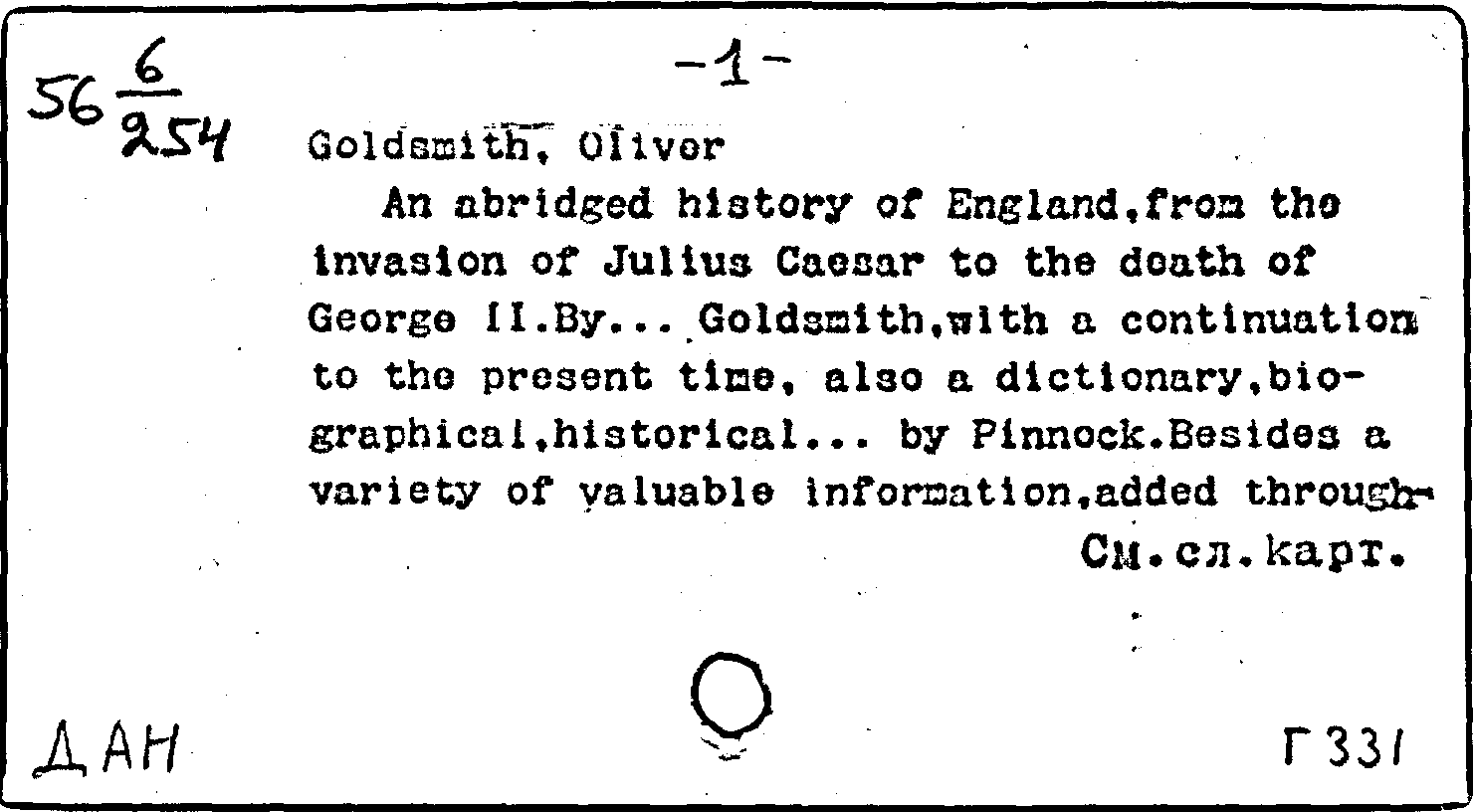 $56\frac{6}{254}$

-1-

Goldsmith, Oliver

An abridged history of England,from the invasion of Julius Caesar to the death of George II.By... Goldsmith,with a continuation to the present time, also a dictionary,biographical,historical... by Pinnock.Besides a variety of valuable information,added through-

См.сл.карт.

ДАН

Г331